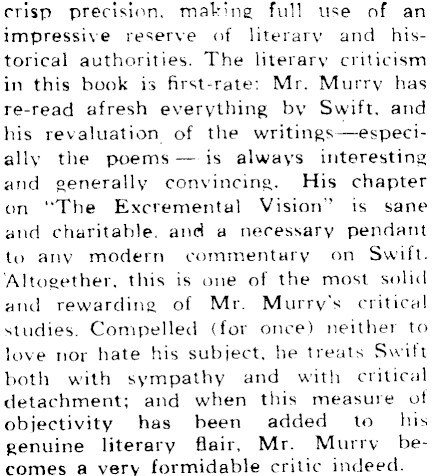 crisp precision, making full use of an impressive reserve of literary and historical authorities. The literary criticism in this book is first-rate: Mr. Murry has re-read afresh everything by Swift, and his revaluation of the writings—especially the poems — is always interesting and generally convincing. His chapter on "The Excremental Vision" is sane and charitable, and a necessary pendant to any modern commentary on Swift. Altogether, this is one of the most solid and rewarding of Mr. Murry's critical studies. Compelled (for once) neither to love nor hate his subject, he treats Swift both with sympathy and with critical detachment; and when this measure of objectivity has been added to his genuine literary flair, Mr. Murry becomes a very formidable critic indeed.